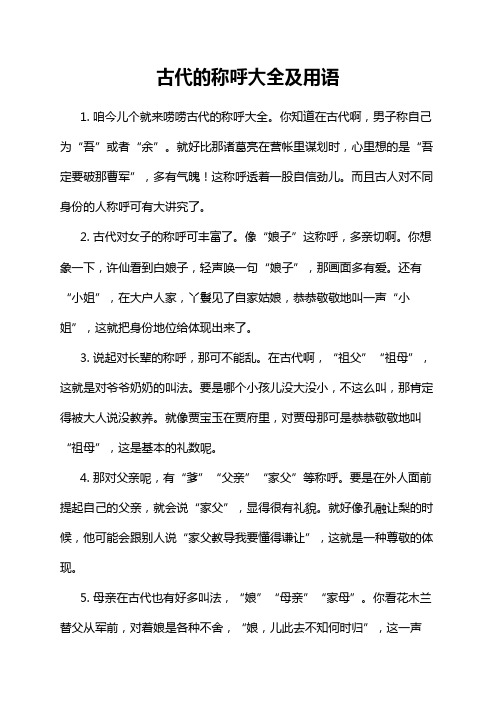 古代的称呼大全及用语

1. 咱今儿个就来唠唠古代的称呼大全。你知道在古代啊，男子称自己为“吾”或者“余”。就好比那诸葛亮在营帐里谋划时，心里想的是“吾定要破那曹军”，多有气魄！这称呼透着一股自信劲儿。而且古人对不同身份的人称呼可有大讲究了。

2. 古代对女子的称呼可丰富了。像“娘子”这称呼，多亲切啊。你想象一下，许仙看到白娘子，轻声唤一句“娘子”，那画面多有爱。还有“小姐”，在大户人家，丫鬟见了自家姑娘，恭恭敬敬地叫一声“小姐”，这就把身份地位给体现出来了。

3. 说起对长辈的称呼，那可不能乱。在古代啊，“祖父”“祖母”，这就是对爷爷奶奶的叫法。要是哪个小孩儿没大没小，不这么叫，那肯定得被大人说没教养。就像贾宝玉在贾府里，对贾母那可是恭恭敬敬地叫“祖母”，这是基本的礼数呢。

4. 那对父亲呢，有“爹”“父亲”“家父”等称呼。要是在外人面前提起自己的父亲，就会说“家父”，显得很有礼貌。就好像孔融让梨的时候，他可能会跟别人说“家父教导我要懂得谦让”，这就是一种尊敬的体现。

5. 母亲在古代也有好多叫法，“娘”“母亲”“家母”。你看花木兰替父从军前，对着娘是各种不舍，“娘，儿此去不知何时归”，这一声